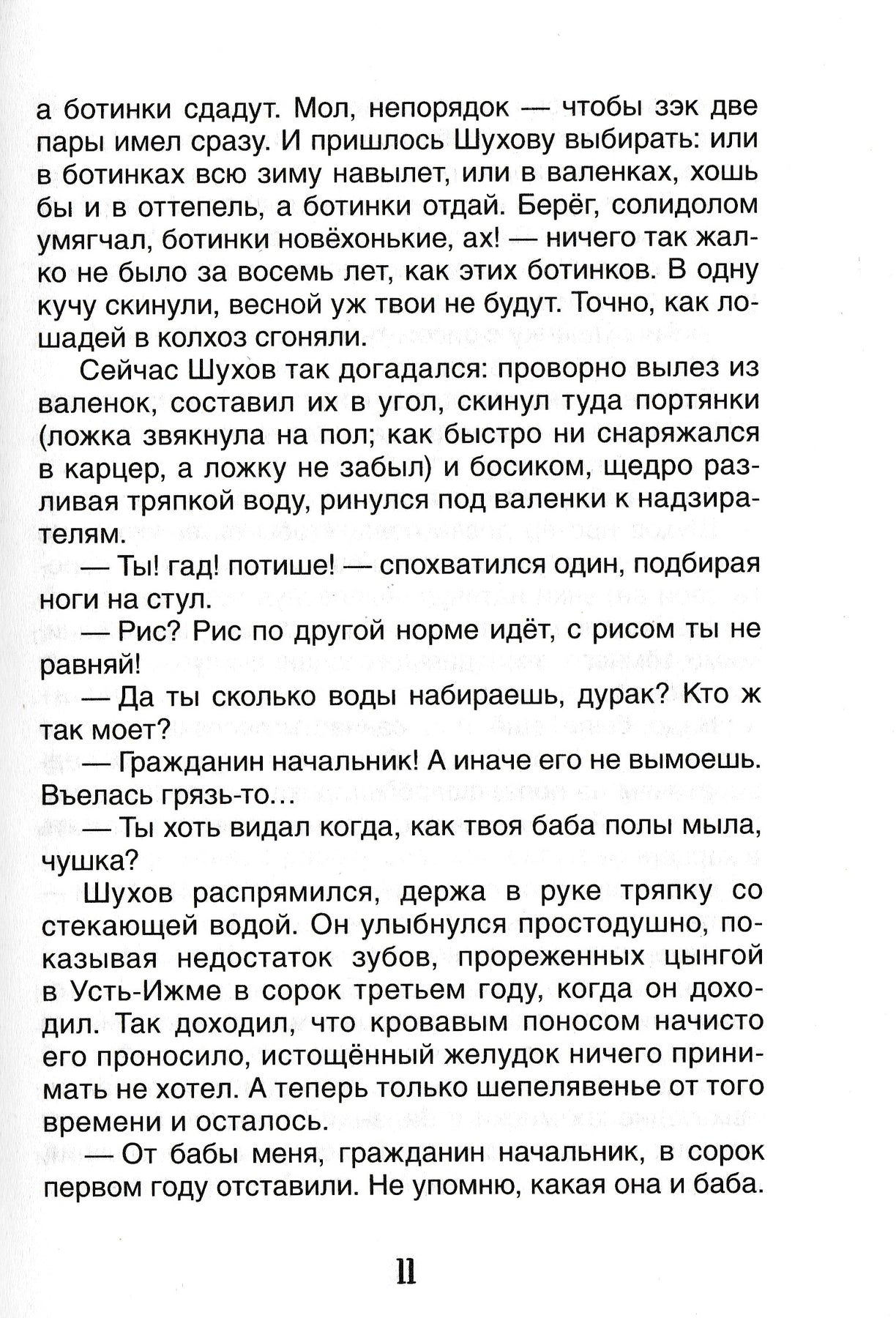 а ботинки сдадут. Мол, непорядок — чтобы зэк две пары имел сразу. И пришлось Шухову выбирать: или в ботинках всю зиму навылет, или в валенках, хошь бы и в оттепель, а ботинки отдай. Берёг, солидолом умягчал, ботинки новёхонькие, ах! — ничего так жалко не было за восемь лет, как этих ботинков. В одну кучу скинули, весной уж твои не будут. Точно, как лошадей в колхоз сгоняли.

Сейчас Шухов так догадался: проворно вылез из валенок, составил их в угол, скинул туда портянки (ложка звякнула на пол; как быстро ни снаряжался в карцер, а ложку не забыл) и босиком, щедро разливая тряпкой воду, ринулся под валенки к надзирателям.

— Ты! гад! потише! — спохватился один, подбирая ноги на стул.

— Рис? Рис по другой норме идёт, с рисом ты не равняй!

— Да ты сколько воды набираешь, дурак? Кто ж так моет?

— Гражданин начальник! А иначе его не вымоешь. Въелась грязь-то...

— Ты хоть видал когда, как твоя баба полы мыла, чушка?

Шухов распрямился, держа в руке тряпку со стекающей водой. Он улыбнулся простодушно, показывая недостаток зубов, прореженных цынгой в Усть-Ижме в сорок третьем году, когда он доходил. Так доходил, что кровавым поносом начисто его проносило, истощённый желудок ничего принимать не хотел. А теперь только шепелявенье от того времени и осталось.

— От бабы меня, гражданин начальник, в сорок первом году отставили. Не упомню, какая она и баба.

11